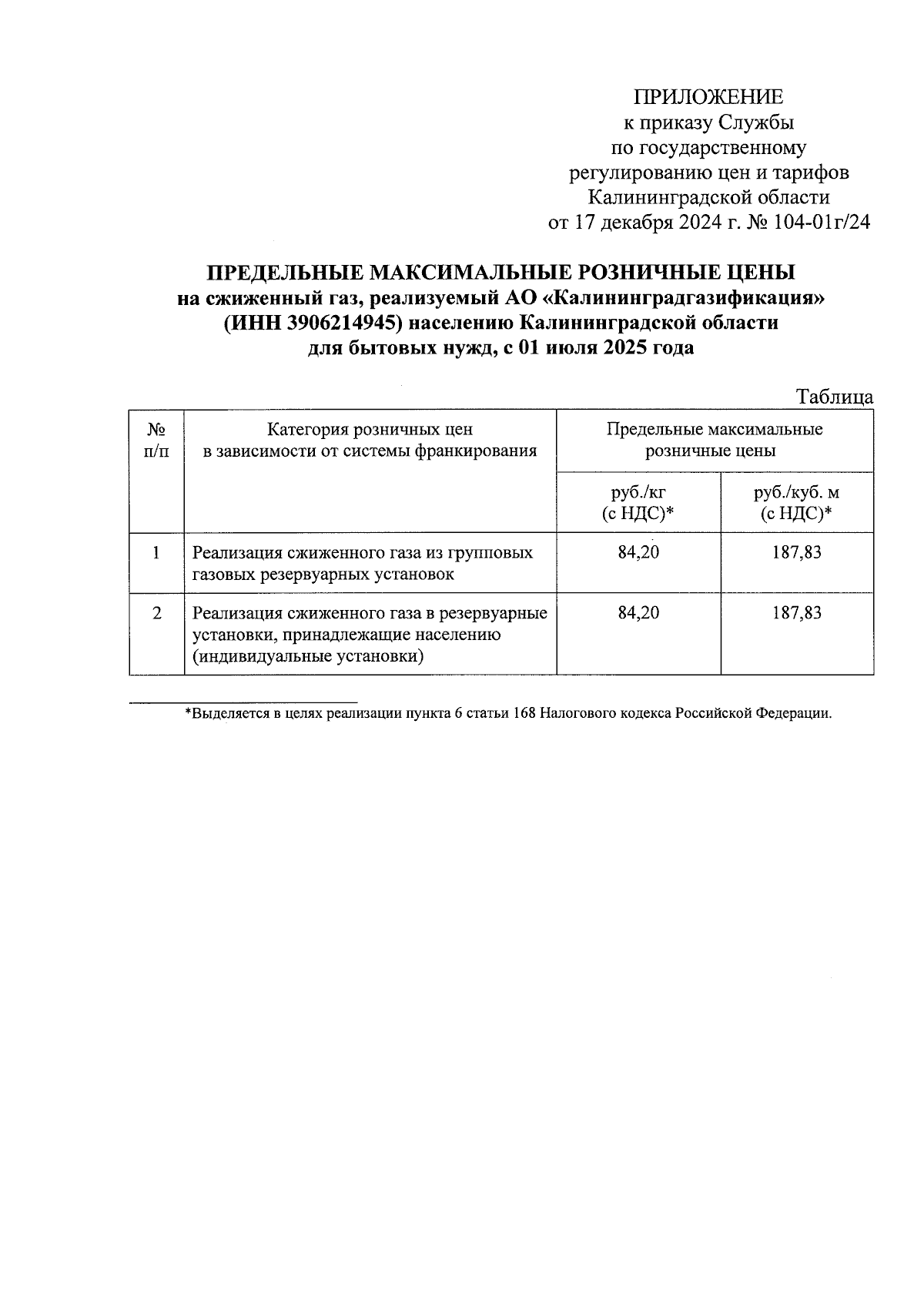 ПРИЛОЖЕНИЕ
к приказу Службы
по государственному
регулированию цен и тарифов
Калининградской области
от 17 декабря 2024 г. № 104-01г/24

ПРЕДЕЛЬНЫЕ МАКСИМАЛЬНЫЕ РОЗНИЧНЫЕ ЦЕНЫ
на сжиженный газ, реализуемый АО «Калининградгазификация»
(ИНН 3906214945) населению Калининградской области
для бытовых нужд, с 01 июля 2025 года

Таблица

| № п/п | Категория розничных цен в зависимости от системы франкирования | Предельные максимальные розничные цены | |
|---|---|---|---|
| | | руб./кг (с НДС)* | руб./куб. м (с НДС)* |
| 1 | Реализация сжиженного газа из групповых газовых резервуарных установок | 84,20 | 187,83 |
| 2 | Реализация сжиженного газа в резервуарные установки, принадлежащие населению (индивидуальные установки) | 84,20 | 187,83 |

*Выделяется в целях реализации пункта 6 статьи 168 Налогового кодекса Российской Федерации.